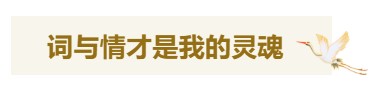 词与情才是我的灵魂